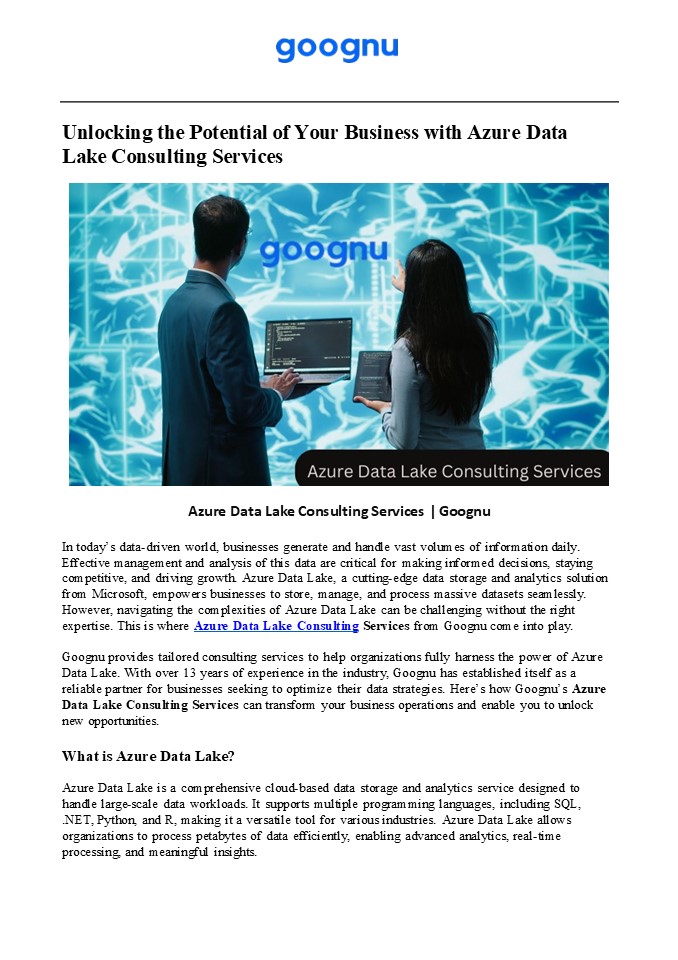 goognu

Unlocking the Potential of Your Business with Azure Data Lake Consulting Services

goognu

Azure Data Lake Consulting Services

Azure Data Lake Consulting Services | Goognu

In today's data-driven world, businesses generate and handle vast volumes of information daily. Effective management and analysis of this data are critical for making informed decisions, staying competitive, and driving growth. Azure Data Lake, a cutting-edge data storage and analytics solution from Microsoft, empowers businesses to store, manage, and process massive datasets seamlessly. However, navigating the complexities of Azure Data Lake can be challenging without the right expertise. This is where Azure Data Lake Consulting Services from Goognu come into play.

Goognu provides tailored consulting services to help organizations fully harness the power of Azure Data Lake. With over 13 years of experience in the industry, Goognu has established itself as a reliable partner for businesses seeking to optimize their data strategies. Here's how Goognu's Azure Data Lake Consulting Services can transform your business operations and enable you to unlock new opportunities.

What is Azure Data Lake?

Azure Data Lake is a comprehensive cloud-based data storage and analytics service designed to handle large-scale data workloads. It supports multiple programming languages, including SQL, .NET, Python, and R, making it a versatile tool for various industries. Azure Data Lake allows organizations to process petabytes of data efficiently, enabling advanced analytics, real-time processing, and meaningful insights.